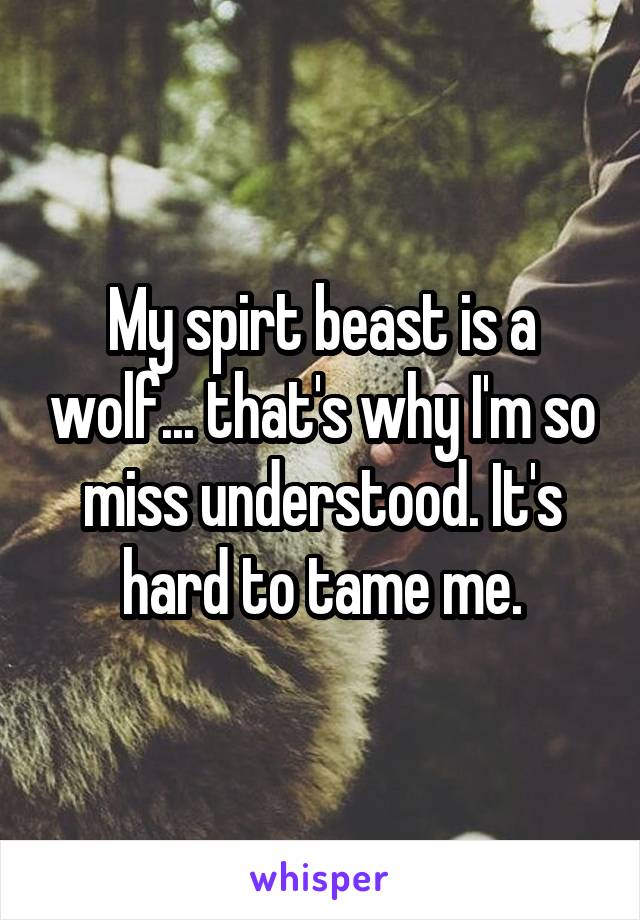 My spirt beast is a wolf... that's why I'm so miss understood. It's hard to tame me.

whisper